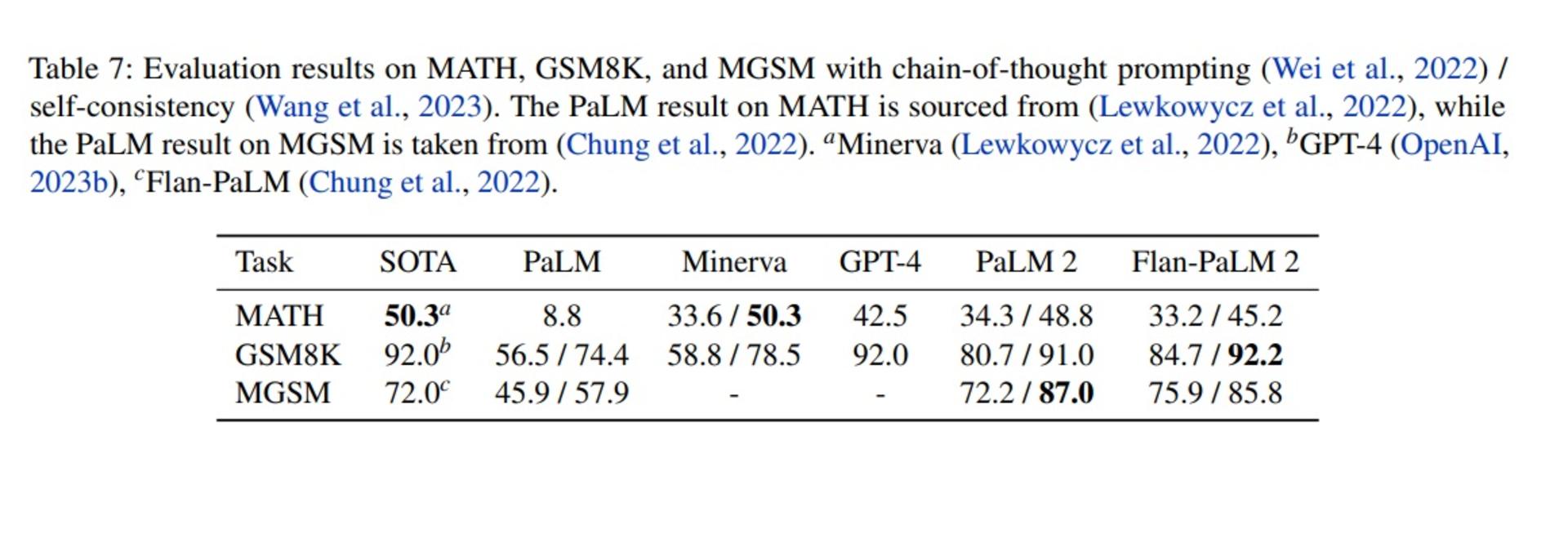 Table 7: Evaluation results on MATH, GSM8K, and MGSM with chain-of-thought prompting (Wei et al., 2022) / self-consistency (Wang et al., 2023). The PaLM result on MATH is sourced from (Lewkowycz et al., 2022), while the PaLM result on MGSM is taken from (Chung et al., 2022). $^{a}$Minerva (Lewkowycz et al., 2022), $^{b}$GPT-4 (OpenAI, 2023b), $^{c}$Flan-PaLM (Chung et al., 2022).

| Task | SOTA | PaLM | Minerva | GPT-4 | PaLM 2 | Flan-PaLM 2 |
|---|---|---|---|---|---|---|
| MATH | 50.3$^{a}$ | 8.8 | 33.6 / 50.3 | 42.5 | 34.3 / 48.8 | 33.2 / 45.2 |
| GSM8K | 92.0$^{b}$ | 56.5 / 74.4 | 58.8 / 78.5 | 92.0 | 80.7 / 91.0 | 84.7 / 92.2 |
| MGSM | 72.0$^{c}$ | 45.9 / 57.9 | - | - | 72.2 / 87.0 | 75.9 / 85.8 |